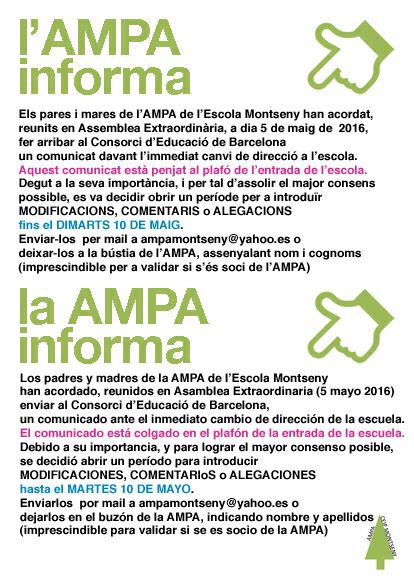 l'AMPA informa

Els pares i mares de l'AMPA de l'Escola Montseny han acordat, reunits en Assemblea Extraordinària, a dia 5 de maig de 2016, fer arribar al Consorci d'Educació de Barcelona un comunicat davant l'immediat canvi de direcció a l'escola.
Aquest comunicat està penjat al plafó de l'entrada de l'escola.
Degut a la seva importància, i per tal d'assolir el major consens possible, es va decidir obrir un període per a introduïr MODIFICACIONS, COMENTARIS o ALEGACIONS fins el DIMARTS 10 DE MAIG.
Enviar-los per mail a ampamontseny@yahoo.es o deixar-los a la bústia de l'AMPA, assenyalant nom i cognoms (imprescindible per a validar si s'és soci de l'AMPA)

la AMPA informa

Los padres y madres de la AMPA de l'Escola Montseny han acordado, reunidos en Asamblea Extraordinaria (5 mayo 2016) enviar al Consorci d'Educació de Barcelona, un comunicado ante el inmediato cambio de dirección de la escuela.
El comunicado está colgado en el plafón de la entrada de la escuela.
Debido a su importancia, y para lograr el mayor consenso posible, se decidió abrir un período para introducir MODIFICACIONES, COMENTARIoS o ALEGACIONES hasta el MARTES 10 DE MAYO.
Enviarlos por mail a ampamontseny@yahoo.es o dejarlos en el buzón de la AMPA, indicando nombre y apellidos (imprescindible para validar si se es socio de la AMPA)

AMPA CEIP MONTSENY